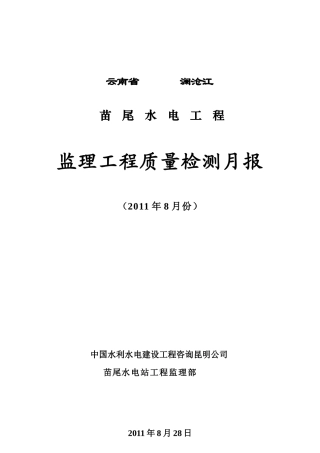 云南省　　　澜沧江

苗 尾 水 电 工 程

监理工程质量检测月报

（2011 年 8 月份）

中国水利水电建设工程咨询昆明公司

苗尾水电站工程监理部

2011 年 8 月 28 日